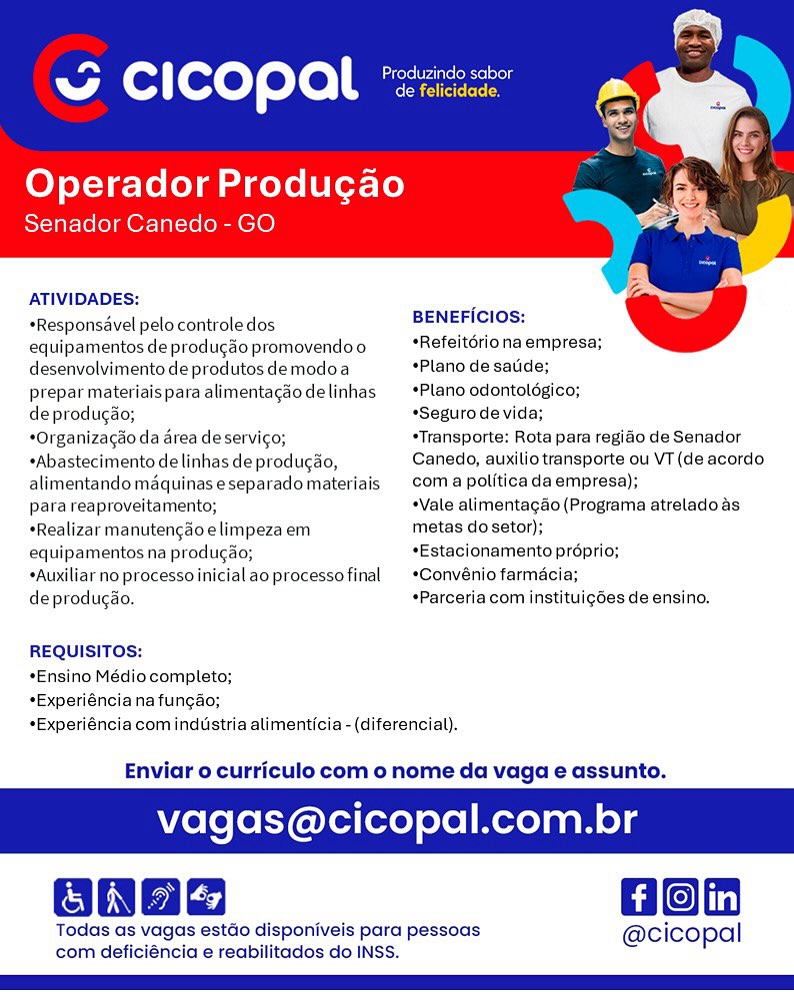 cicopal

Produzindo sabor de felicidade.

Operador Produção
Senador Canedo - GO

ATIVIDADES:
•Responsável pelo controle dos equipamentos de produção promovendo o desenvolvimento de produtos de modo a prepar materiais para alimentação de linhas de produção;
•Organização da área de serviço;
•Abastecimento de linhas de produção, alimentando máquinas e separado materiais para reaproveitamento;
•Realizar manutenção e limpeza em equipamentos na produção;
•Auxiliar no processo inicial ao processo final de produção.

BENEFÍCIOS:
•Refeitório na empresa;
•Plano de saúde;
•Plano odontológico;
•Seguro de vida;
•Transporte: Rota para região de Senador Canedo, auxilio transporte ou VT (de acordo com a política da empresa);
•Vale alimentação (Programa atrelado às metas do setor);
•Estacionamento próprio;
•Convênio farmácia;
•Parceria com instituições de ensino.

REQUISITOS:
•Ensino Médio completo;
•Experiência na função;
•Experiência com indústria alimentícia - (diferencial).

Enviar o currículo com o nome da vaga e assunto.

vagas@cicopal.com.br

Todas as vagas estão disponíveis para pessoas com deficiência e reabilitados do INSS.

@cicopal